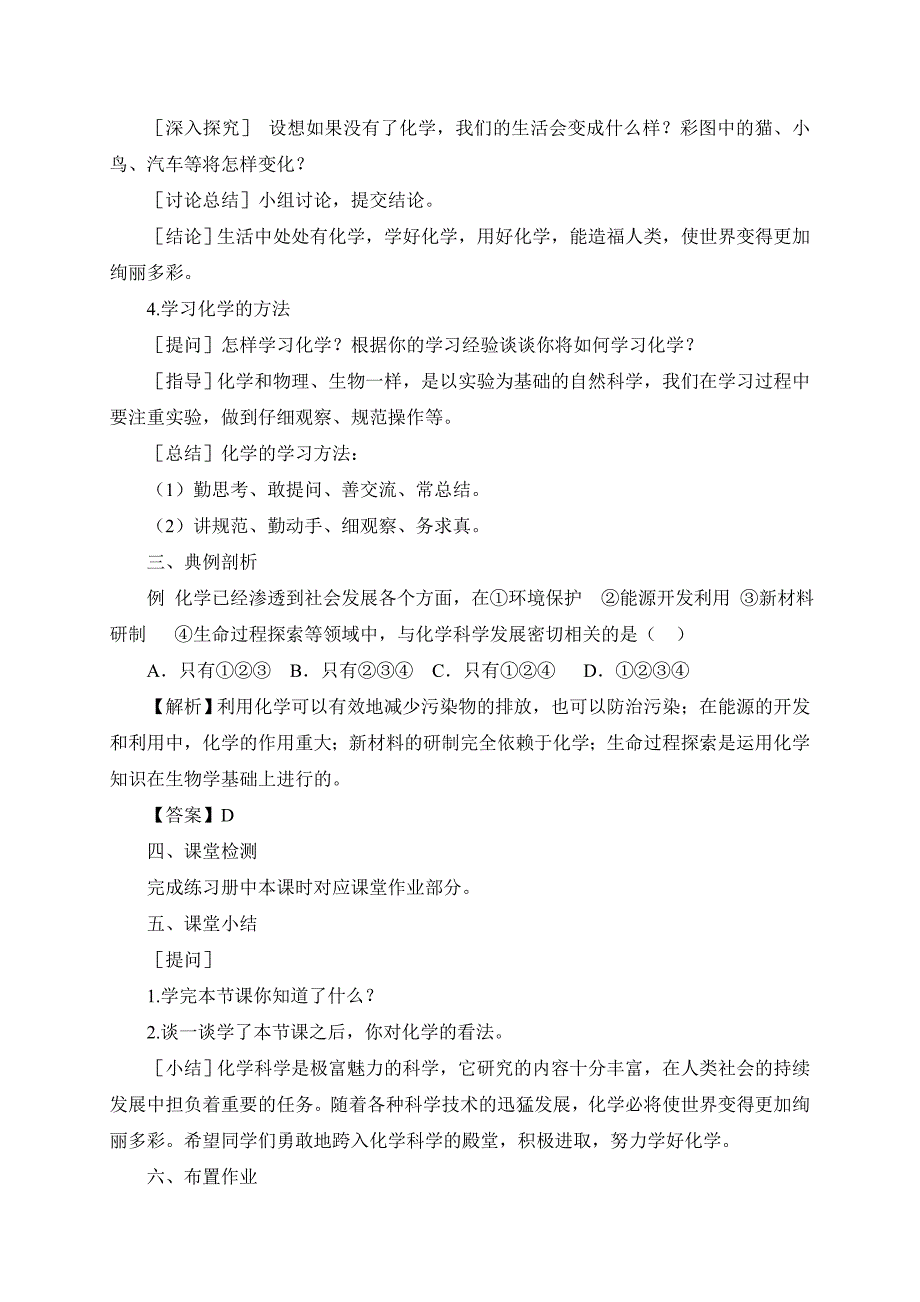 ［深入探究］ 设想如果没有了化学，我们的生活会变成什么样？彩图中的猫、小鸟、汽车等将怎样变化？

［讨论总结］小组讨论，提交结论。

［结论］生活中处处有化学，学好化学，用好化学，能造福人类，使世界变得更加绚丽多彩。

4.学习化学的方法

［提问］怎样学习化学？根据你的学习经验谈谈你将如何学习化学？

［指导］化学和物理、生物一样，是以实验为基础的自然科学，我们在学习过程中要注重实验，做到仔细观察、规范操作等。

［总结］化学的学习方法：

（1）勤思考、敢提问、善交流、常总结。

（2）讲规范、勤动手、细观察、务求真。

三、典例剖析

例 化学已经渗透到社会发展各个方面，在①环境保护 ②能源开发利用 ③新材料研制 ④生命过程探索等领域中，与化学科学发展密切相关的是（ ）

A．只有①②③ B．只有②③④ C．只有①②④ D．①②③④

【解析】利用化学可以有效地减少污染物的排放，也可以防治污染；在能源的开发和利用中，化学的作用重大；新材料的研制完全依赖于化学；生命过程探索是运用化学知识在生物学基础上进行的。

【答案】D

四、课堂检测

完成练习册中本课时对应课堂作业部分。

五、课堂小结

［提问］

1.学完本节课你知道了什么？

2.谈一谈学了本节课之后，你对化学的看法。

［小结］化学科学是极富魅力的科学，它研究的内容十分丰富，在人类社会的持续发展中担负着重要的任务。随着各种科学技术的迅猛发展，化学必将使世界变得更加绚丽多彩。希望同学们勇敢地跨入化学科学的殿堂，积极进取，努力学好化学。

六、布置作业